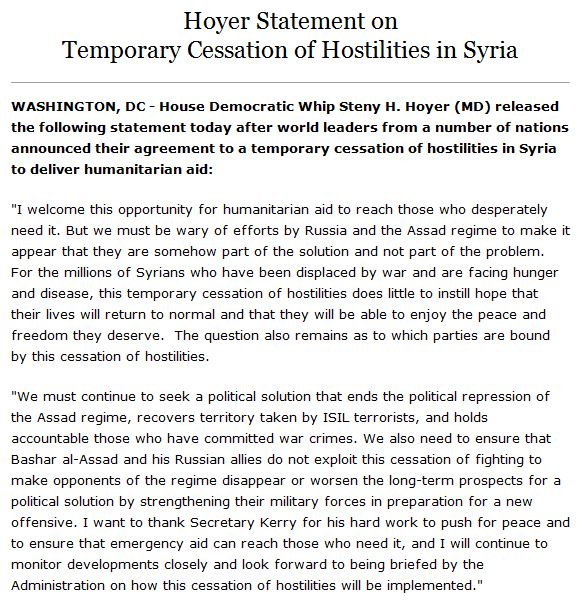 Hoyer Statement on
Temporary Cessation of Hostilities in Syria

WASHINGTON, DC - House Democratic Whip Steny H. Hoyer (MD) released the following statement today after world leaders from a number of nations announced their agreement to a temporary cessation of hostilities in Syria to deliver humanitarian aid:

"I welcome this opportunity for humanitarian aid to reach those who desperately need it. But we must be wary of efforts by Russia and the Assad regime to make it appear that they are somehow part of the solution and not part of the problem. For the millions of Syrians who have been displaced by war and are facing hunger and disease, this temporary cessation of hostilities does little to instill hope that their lives will return to normal and that they will be able to enjoy the peace and freedom they deserve. The question also remains as to which parties are bound by this cessation of hostilities.

"We must continue to seek a political solution that ends the political repression of the Assad regime, recovers territory taken by ISIL terrorists, and holds accountable those who have committed war crimes. We also need to ensure that Bashar al-Assad and his Russian allies do not exploit this cessation of fighting to make opponents of the regime disappear or worsen the long-term prospects for a political solution by strengthening their military forces in preparation for a new offensive. I want to thank Secretary Kerry for his hard work to push for peace and to ensure that emergency aid can reach those who need it, and I will continue to monitor developments closely and look forward to being briefed by the Administration on how this cessation of hostilities will be implemented."